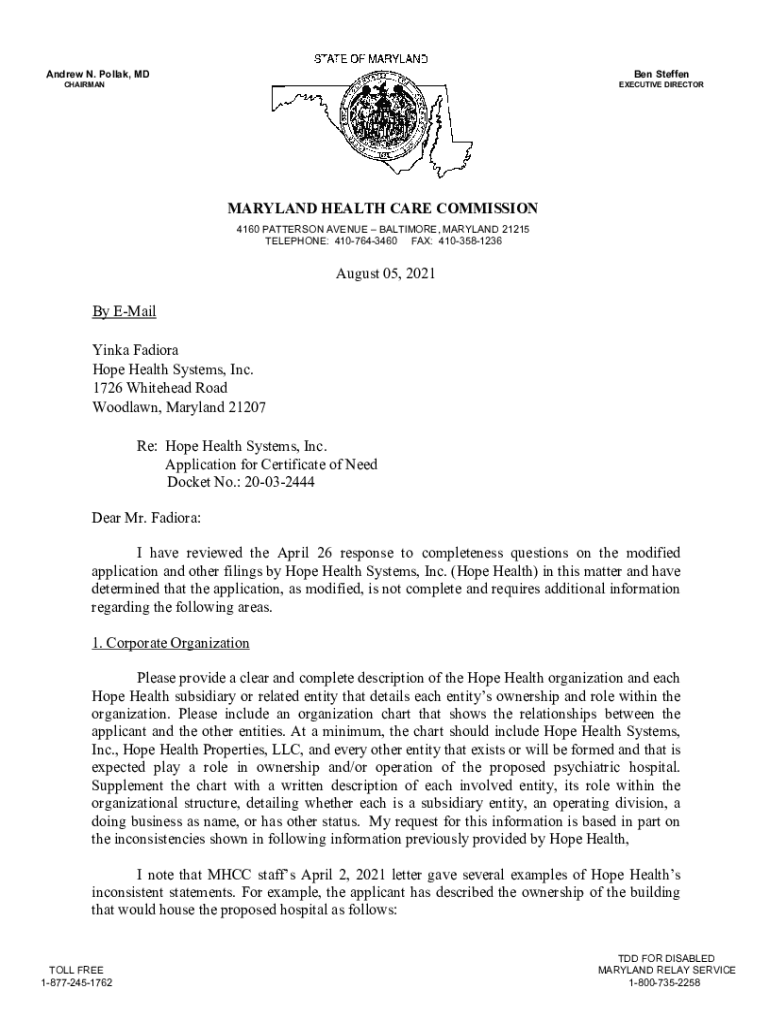 STATE OF MARYLAND

Andrew N. Pollak, MD
CHAIRMAN

Ben Steffen
EXECUTIVE DIRECTOR

MARYLAND HEALTH CARE COMMISSION
4160 PATTERSON AVENUE – BALTIMORE, MARYLAND 21215
TELEPHONE: 410-764-3460 FAX: 410-358-1236

August 05, 2021

By E-Mail

Yinka Fadiora
Hope Health Systems, Inc.
1726 Whitehead Road
Woodlawn, Maryland 21207

Re: Hope Health Systems, Inc.
Application for Certificate of Need
Docket No.: 20-03-2444

Dear Mr. Fadiora:

I have reviewed the April 26 response to completeness questions on the modified application and other filings by Hope Health Systems, Inc. (Hope Health) in this matter and have determined that the application, as modified, is not complete and requires additional information regarding the following areas.

1. Corporate Organization

Please provide a clear and complete description of the Hope Health organization and each Hope Health subsidiary or related entity that details each entity's ownership and role within the organization. Please include an organization chart that shows the relationships between the applicant and the other entities. At a minimum, the chart should include Hope Health Systems, Inc., Hope Health Properties, LLC, and every other entity that exists or will be formed and that is expected play a role in ownership and/or operation of the proposed psychiatric hospital. Supplement the chart with a written description of each involved entity, its role within the organizational structure, detailing whether each is a subsidiary entity, an operating division, a doing business as name, or has other status. My request for this information is based in part on the inconsistencies shown in following information previously provided by Hope Health,

I note that MHCC staff's April 2, 2021 letter gave several examples of Hope Health's inconsistent statements. For example, the applicant has described the ownership of the building that would house the proposed hospital as follows:

TOLL FREE
1-877-245-1762

TDD FOR DISABLED
MARYLAND RELAY SERVICE
1-800-735-2258